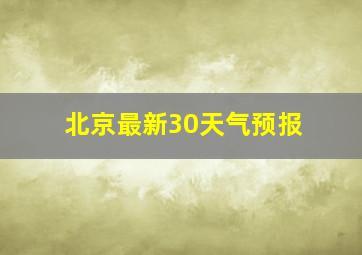 北京最新30天气预报